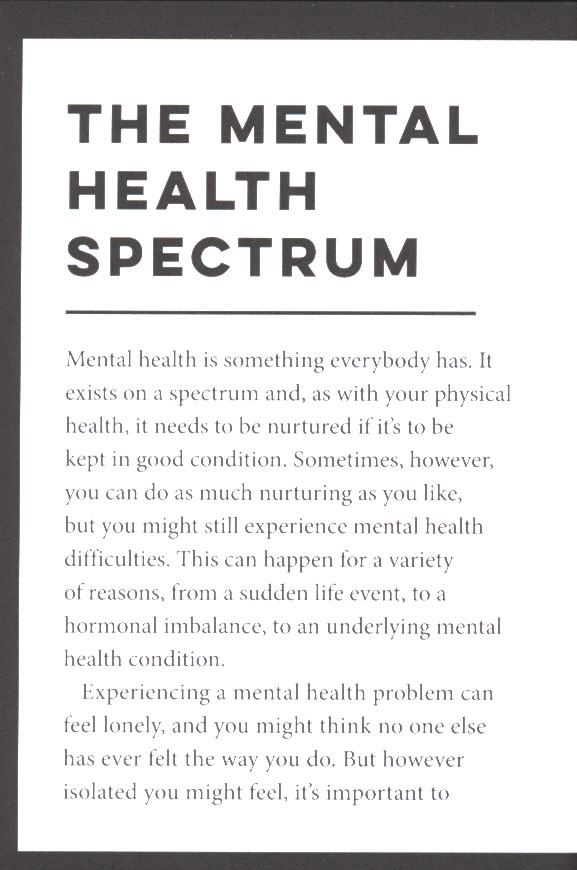 THE MENTAL HEALTH SPECTRUM

Mental health is something everybody has. It exists on a spectrum and, as with your physical health, it needs to be nurtured if it's to be kept in good condition. Sometimes, however, you can do as much nurturing as you like, but you might still experience mental health difficulties. This can happen for a variety of reasons, from a sudden life event, to a hormonal imbalance, to an underlying mental health condition.

Experiencing a mental health problem can feel lonely, and you might think no one else has ever felt the way you do. But however isolated you might feel, it's important to